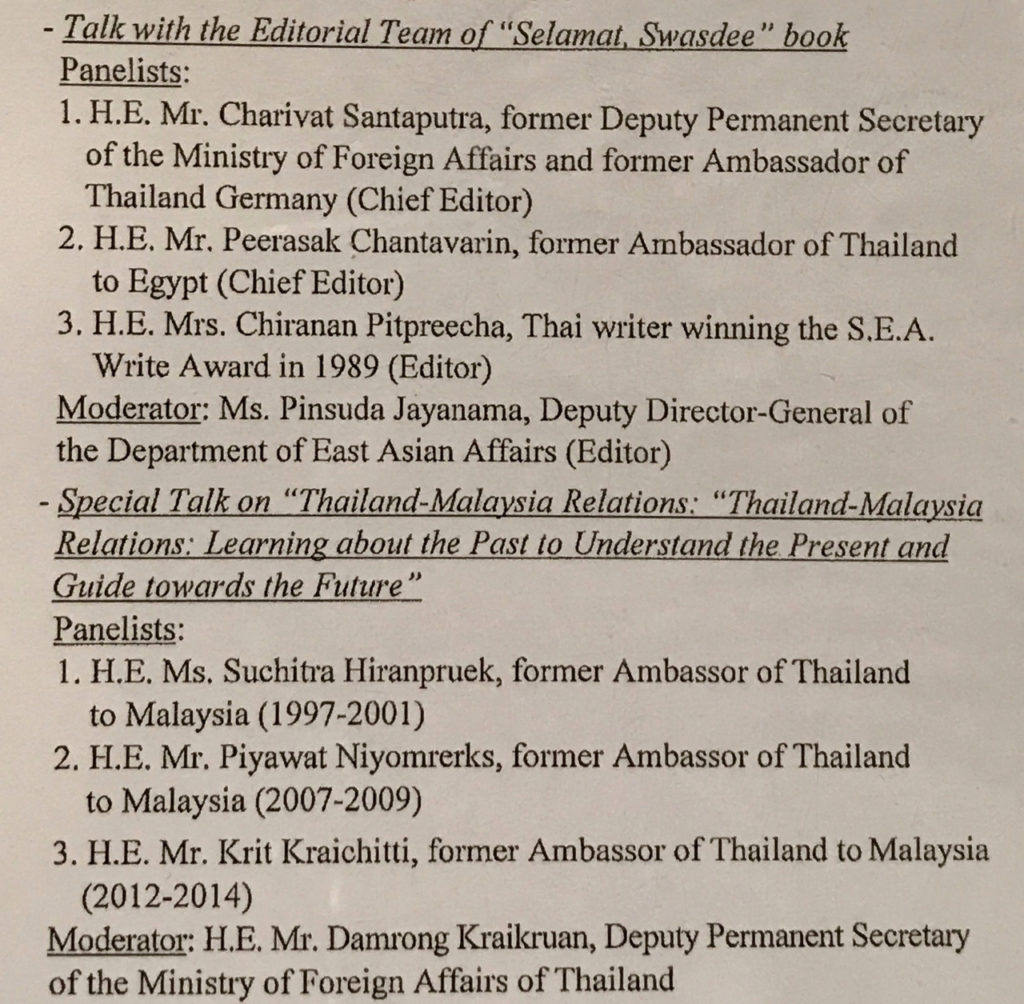 - Talk with the Editorial Team of "Selamat, Swasdee" book
Panelists:
1. H.E. Mr. Charivat Santaputra, former Deputy Permanent Secretary of the Ministry of Foreign Affairs and former Ambassador of Thailand Germany (Chief Editor)
2. H.E. Mr. Peerasak Chantavarin, former Ambassador of Thailand to Egypt (Chief Editor)
3. H.E. Mrs. Chiranan Pitpreecha, Thai writer winning the S.E.A. Write Award in 1989 (Editor)
Moderator: Ms. Pinsuda Jayanama, Deputy Director-General of the Department of East Asian Affairs (Editor)
- Special Talk on "Thailand-Malaysia Relations: "Thailand-Malaysia Relations: Learning about the Past to Understand the Present and Guide towards the Future"
Panelists:
1. H.E. Ms. Suchitra Hiranpruek, former Ambassor of Thailand to Malaysia (1997-2001)
2. H.E. Mr. Piyawat Niyomrerks, former Ambassor of Thailand to Malaysia (2007-2009)
3. H.E. Mr. Krit Kraichitti, former Ambassor of Thailand to Malaysia (2012-2014)
Moderator: H.E. Mr. Damrong Kraikruan, Deputy Permanent Secretary of the Ministry of Foreign Affairs of Thailand